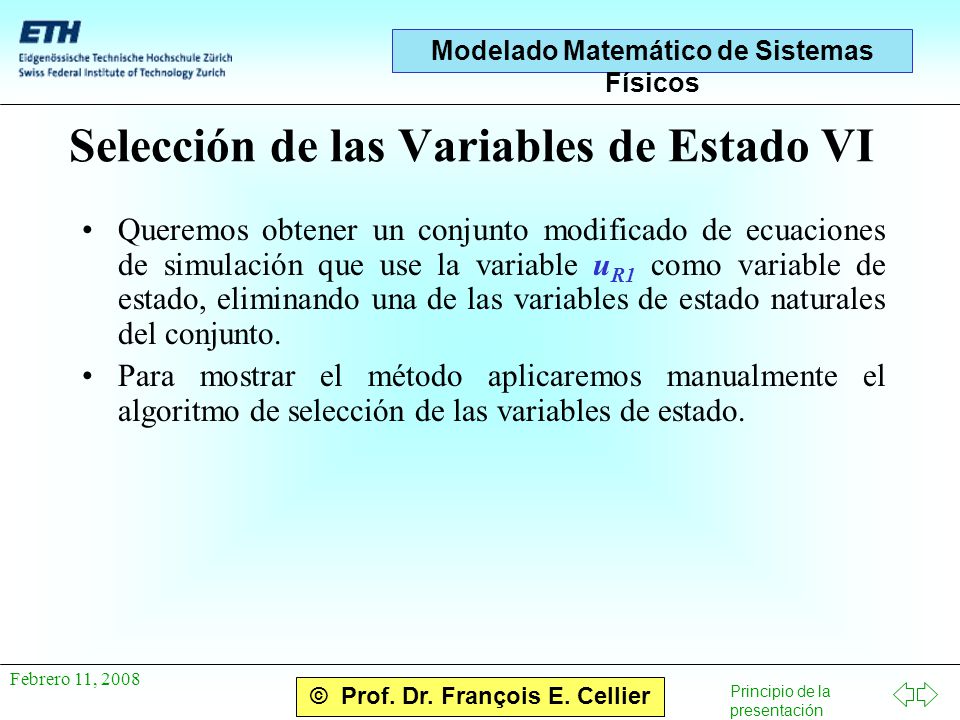 ETH
Eidgenössische Technische Hochschule Zürich
Swiss Federal Institute of Technology Zurich

Modelado Matemático de Sistemas Físicos

Selección de las Variables de Estado VI

• Queremos obtener un conjunto modificado de ecuaciones de simulación que use la variable $u_{R1}$ como variable de estado, eliminando una de las variables de estado naturales del conjunto.

• Para mostrar el método aplicaremos manualmente el algoritmo de selección de las variables de estado.

Febrero 11, 2008

© Prof. Dr. François E. Cellier

Principio de la presentación